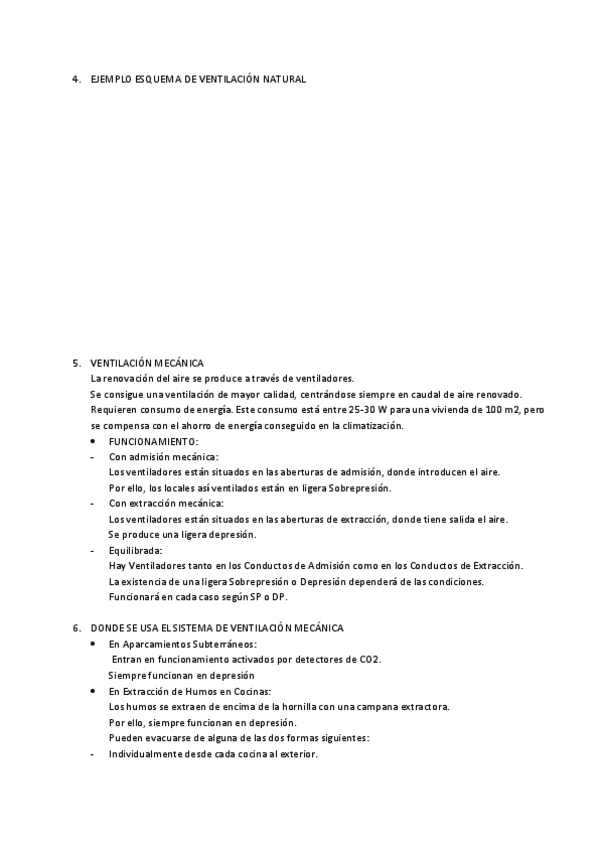 4. EJEMPLO ESQUEMA DE VENTILACIÓN NATURAL

5. VENTILACIÓN MECÁNICA
La renovación del aire se produce a través de ventiladores.
Se consigue una ventilación de mayor calidad, centrándose siempre en caudal de aire renovado.
Requieren consumo de energía. Este consumo está entre 25-30 W para una vivienda de 100 m2, pero se compensa con el ahorro de energía conseguido en la climatización.
• FUNCIONAMIENTO:
- Con admisión mecánica:
Los ventiladores están situados en las aberturas de admisión, donde introducen el aire.
Por ello, los locales así ventilados están en ligera Sobrepresión.
- Con extracción mecánica:
Los ventiladores están situados en las aberturas de extracción, donde tiene salida el aire.
Se produce una ligera depresión.
- Equilibrada:
Hay Ventiladores tanto en los Conductos de Admisión como en los Conductos de Extracción.
La existencia de una ligera Sobrepresión o Depresión dependerá de las condiciones.
Funcionará en cada caso según SP o DP.

6. DONDE SE USA EL SISTEMA DE VENTILACIÓN MECÁNICA
• En Aparcamientos Subterráneos:
Entran en funcionamiento activados por detectores de CO2.
Siempre funcionan en depresión
• En Extracción de Humos en Cocinas:
Los humos se extraen de encima de la hornilla con una campana extractora.
Por ello, siempre funcionan en depresión.
Pueden evacuarse de alguna de las dos formas siguientes:
- Individualmente desde cada cocina al exterior.